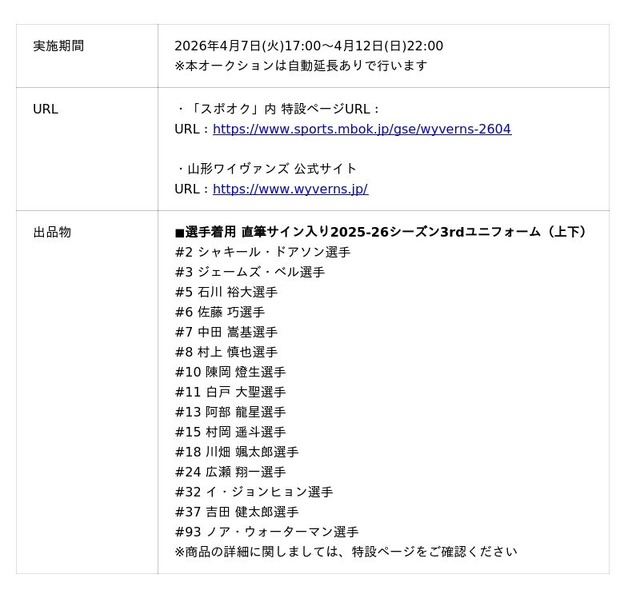 | 実施期間 | 2026年4月7日(火)17:00～4月12日(日)22:00<br>※本オークションは自動延長ありで行います |
|---|---|
| URL | ・「スポオク」内 特設ページURL：<br>URL：https://www.sports.mbok.jp/gse/wyverns-2604<br><br>・山形ワイヴァンズ 公式サイト<br>URL：https://www.wyverns.jp/ |
| 出品物 | ■選手着用 直筆サイン入り2025-26シーズン3rdユニフォーム（上下）<br>#2 シャキール・ドアソン選手<br>#3 ジェームズ・ベル選手<br>#5 石川 裕大選手<br>#6 佐藤 巧選手<br>#7 中田 嵩基選手<br>#8 村上 慎也選手<br>#10 陳岡 燈生選手<br>#11 白戸 大聖選手<br>#13 阿部 龍星選手<br>#15 村岡 遥斗選手<br>#18 川畑 颯太郎選手<br>#24 広瀬 翔一選手<br>#32 イ・ジョンヒョン選手<br>#37 吉田 健太郎選手<br>#93 ノア・ウォーターマン選手<br>※商品の詳細に関しましては、特設ページをご確認ください |